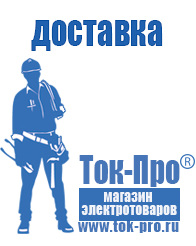 доставка

Ток-Про®

магазин электротоваров

www.tok-pro.ru